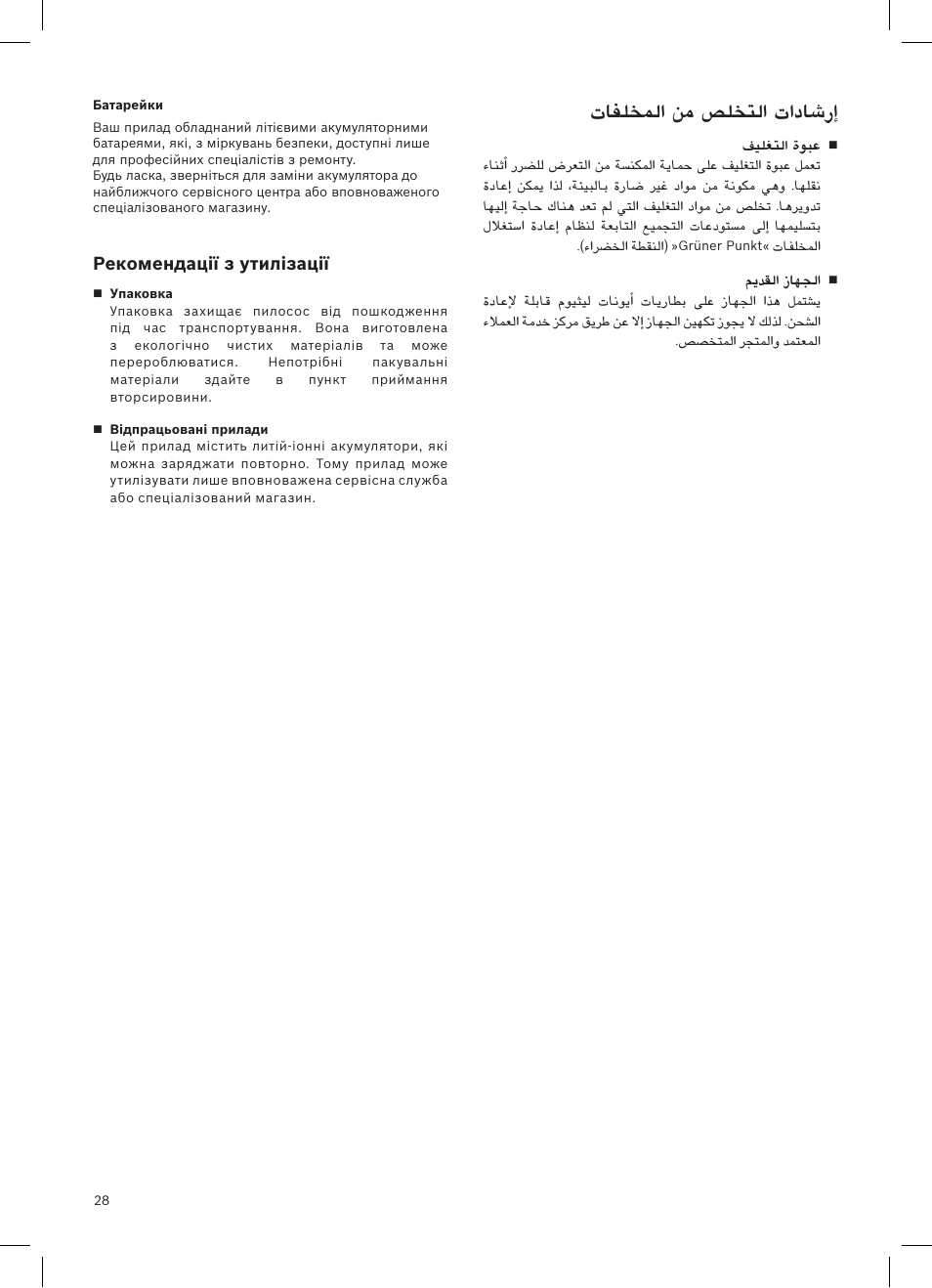 Батарейки

Ваш прилад обладнаний літієвими акумуляторними батареями, які, з міркувань безпеки, доступні лише для професійних спеціалістів з ремонту.
Будь ласка, зверніться для заміни акумулятора до найближчого сервісного центра або вповноваженого спеціалізованого магазину.

Рекомендації з утилізації

■ Упаковка
Упаковка захищає пилосос від пошкодження під час транспортування. Вона виготовлена з екологічно чистих матеріалів та може перероблюватися. Непотрібні пакувальні матеріали здайте в пункт приймання вторсировини.

■ Відпрацьовані прилади
Цей прилад містить литій-іонні акумулятори, які можна заряджати повторно. Тому прилад може утилізувати лише вповноважена сервісна служба або спеціалізований магазин.

إرشادات التخلص من المخلفات

■ عبوة التغليف
تعمل عبوة التغليف على حماية المكنسة من التعرض للضرر أثناء نقلها. وهي مكونة من مواد غير ضارة بالبيئة، لذا يمكن إعادة تدويرها. تخلص من مواد التغليف التي لم تعد هناك حاجة إليها بتسليمها إلى مستودعات التجميع التابعة لنظام إعادة استغلال المخلفات «Grüner Punkt» (النقطة الخضراء).

■ الجهاز القديم
يشتمل هذا الجهاز على بطاريات أيونات ليثيوم قابلة لإعادة الشحن. لذلك لا يجوز تكهين الجهاز إلا عن طريق مركز خدمة العملاء المعتمد والمتجر المتخصص.

28